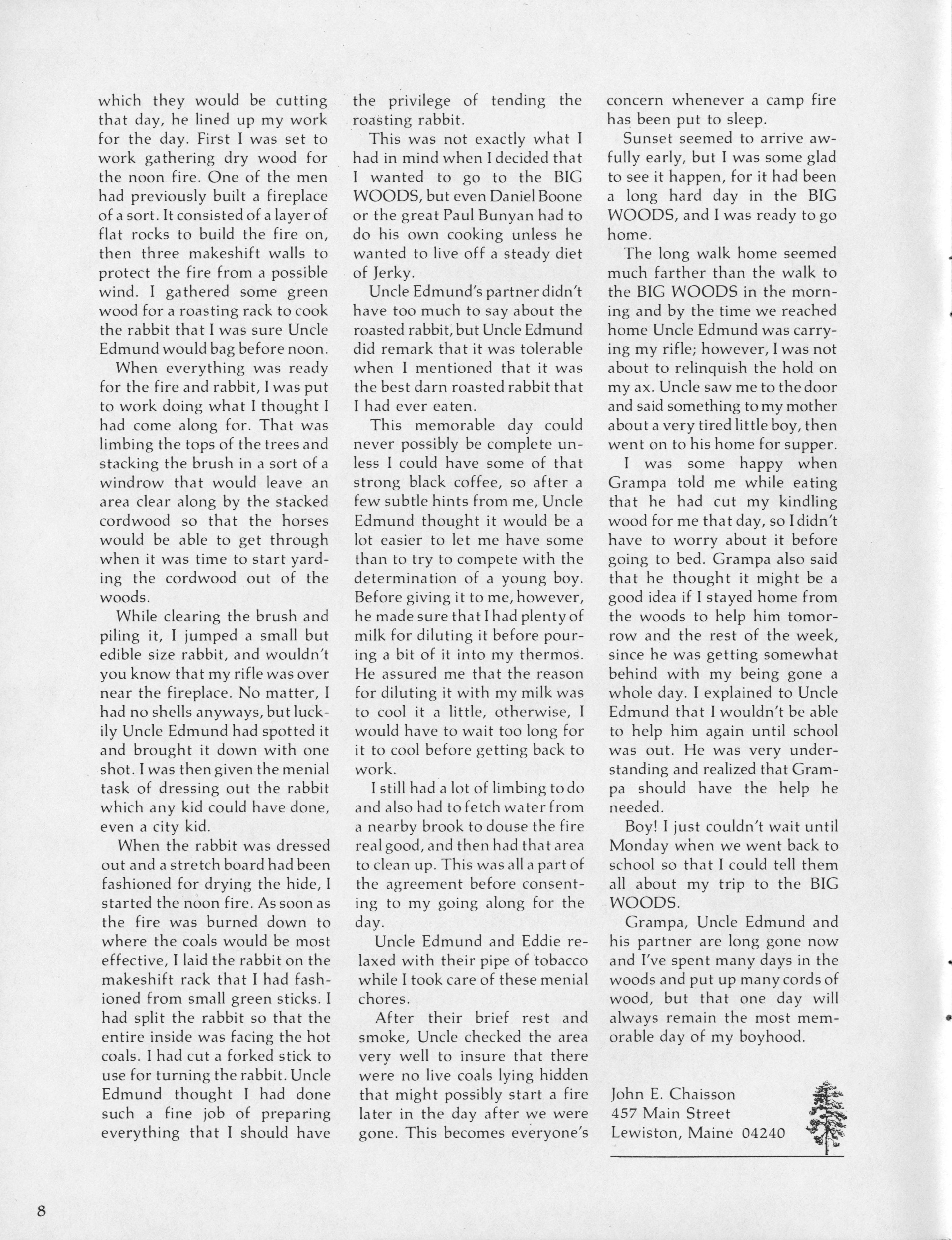 which they would be cutting that day, he lined up my work for the day. First I was set to work gathering dry wood for the noon fire. One of the men had previously built a fireplace of a sort. It consisted of a layer of flat rocks to build the fire on, then three makeshift walls to protect the fire from a possible wind. I gathered some green wood for a roasting rack to cook the rabbit that I was sure Uncle Edmund would bag before noon.

When everything was ready for the fire and rabbit, I was put to work doing what I thought I had come along for. That was limbing the tops of the trees and stacking the brush in a sort of a windrow that would leave an area clear along by the stacked cordwood so that the horses would be able to get through when it was time to start yarding the cordwood out of the woods.

While clearing the brush and piling it, I jumped a small but edible size rabbit, and wouldn't you know that my rifle was over near the fireplace. No matter, I had no shells anyways, but luckily Uncle Edmund had spotted it and brought it down with one shot. I was then given the menial task of dressing out the rabbit which any kid could have done, even a city kid.

When the rabbit was dressed out and a stretch board had been fashioned for drying the hide, I started the noon fire. As soon as the fire was burned down to where the coals would be most effective, I laid the rabbit on the makeshift rack that I had fashioned from small green sticks. I had split the rabbit so that the entire inside was facing the hot coals. I had cut a forked stick to use for turning the rabbit. Uncle Edmund thought I had done such a fine job of preparing everything that I should have the privilege of tending the roasting rabbit.

This was not exactly what I had in mind when I decided that I wanted to go to the BIG WOODS, but even Daniel Boone or the great Paul Bunyan had to do his own cooking unless he wanted to live off a steady diet of Jerky.

Uncle Edmund's partner didn't have too much to say about the roasted rabbit, but Uncle Edmund did remark that it was tolerable when I mentioned that it was the best darn roasted rabbit that I had ever eaten.

This memorable day could never possibly be complete unless I could have some of that strong black coffee, so after a few subtle hints from me, Uncle Edmund thought it would be a lot easier to let me have some than to try to compete with the determination of a young boy. Before giving it to me, however, he made sure that I had plenty of milk for diluting it before pouring a bit of it into my thermos. He assured me that the reason for diluting it with my milk was to cool it a little, otherwise, I would have to wait too long for it to cool before getting back to work.

I still had a lot of limbing to do and also had to fetch water from a nearby brook to douse the fire real good, and then had that area to clean up. This was all a part of the agreement before consenting to my going along for the day.

Uncle Edmund and Eddie relaxed with their pipe of tobacco while I took care of these menial chores.

After their brief rest and smoke, Uncle checked the area very well to insure that there were no live coals lying hidden that might possibly start a fire later in the day after we were gone. This becomes everyone's concern whenever a camp fire has been put to sleep.

Sunset seemed to arrive awfully early, but I was some glad to see it happen, for it had been a long hard day in the BIG WOODS, and I was ready to go home.

The long walk home seemed much farther than the walk to the BIG WOODS in the morning and by the time we reached home Uncle Edmund was carrying my rifle; however, I was not about to relinquish the hold on my ax. Uncle saw me to the door and said something to my mother about a very tired little boy, then went on to his home for supper.

I was some happy when Grampa told me while eating that he had cut my kindling wood for me that day, so I didn't have to worry about it before going to bed. Grampa also said that he thought it might be a good idea if I stayed home from the woods to help him tomorrow and the rest of the week, since he was getting somewhat behind with my being gone a whole day. I explained to Uncle Edmund that I wouldn't be able to help him again until school was out. He was very understanding and realized that Grampa should have the help he needed.

Boy! I just couldn't wait until Monday when we went back to school so that I could tell them all about my trip to the BIG WOODS.

Grampa, Uncle Edmund and his partner are long gone now and I've spent many days in the woods and put up many cords of wood, but that one day will always remain the most memorable day of my boyhood.

John E. Chaisson
457 Main Street
Lewiston, Maine 04240

8